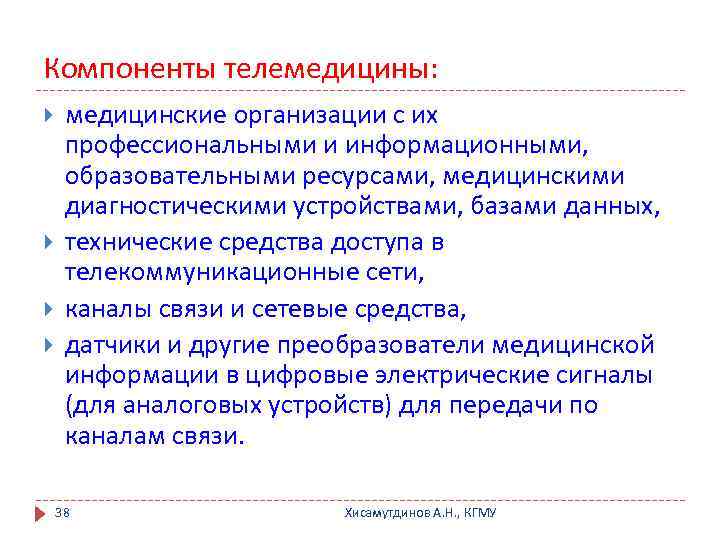 Компоненты телемедицины:

медицинские организации с их профессиональными и информационными, образовательными ресурсами, медицинскими диагностическими устройствами, базами данных,

технические средства доступа в телекоммуникационные сети,

каналы связи и сетевые средства,

датчики и другие преобразователи медицинской информации в цифровые электрические сигналы (для аналоговых устройств) для передачи по каналам связи.

38

Хисамутдинов А.Н., КГМУ